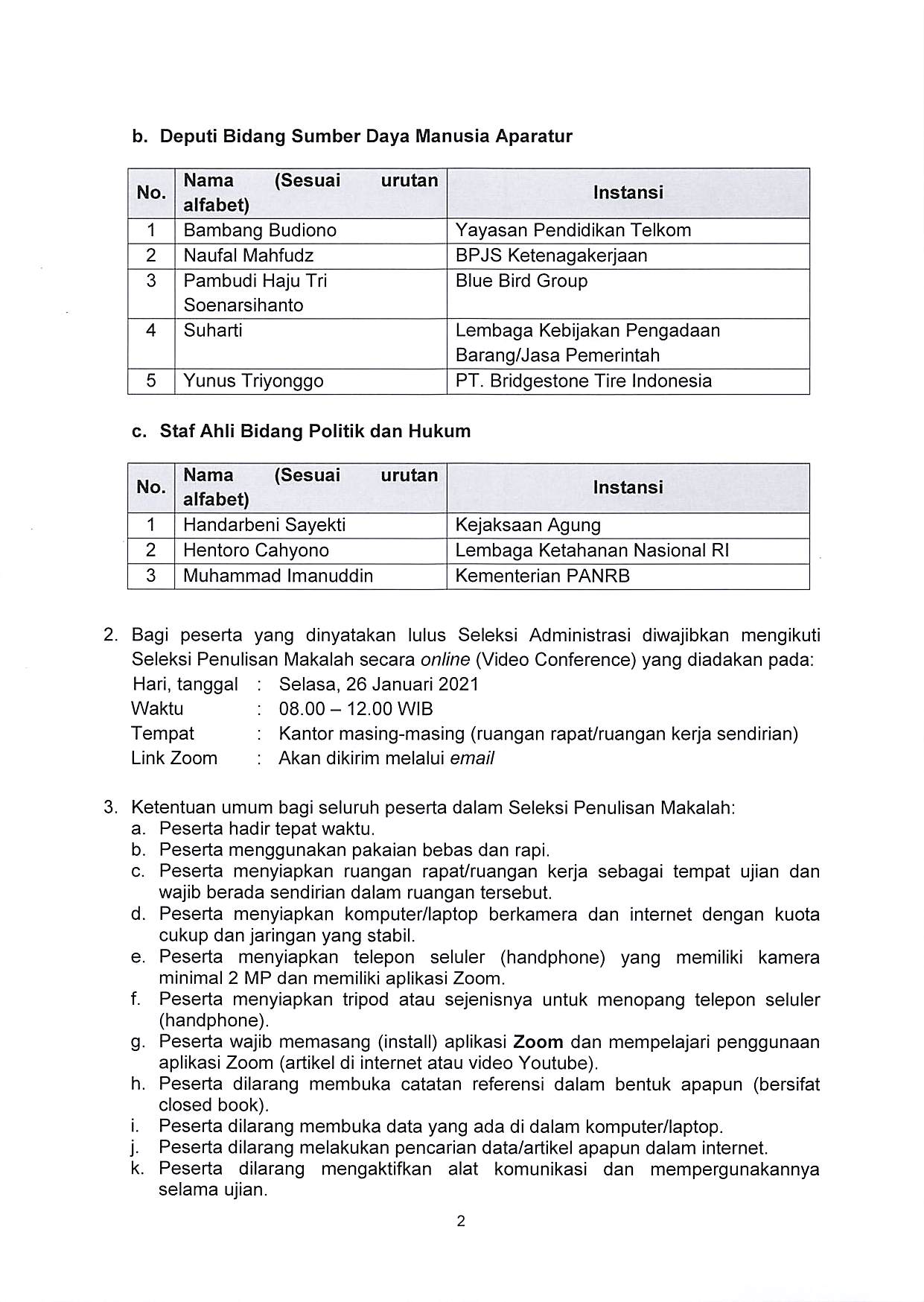 b. Deputi Bidang Sumber Daya Manusia Aparatur

| No. | Nama (Sesuai urutan alfabet) | Instansi |
|---|---|---|
| 1 | Bambang Budiono | Yayasan Pendidikan Telkom |
| 2 | Naufal Mahfudz | BPJS Ketenagakerjaan |
| 3 | Pambudi Haju Tri Soenarsihanto | Blue Bird Group |
| 4 | Suharti | Lembaga Kebijakan Pengadaan Barang/Jasa Pemerintah |
| 5 | Yunus Triyonggo | PT. Bridgestone Tire Indonesia |

c. Staf Ahli Bidang Politik dan Hukum

| No. | Nama (Sesuai urutan alfabet) | Instansi |
|---|---|---|
| 1 | Handarbeni Sayekti | Kejaksaan Agung |
| 2 | Hentoro Cahyono | Lembaga Ketahanan Nasional RI |
| 3 | Muhammad Imanuddin | Kementerian PANRB |

2. Bagi peserta yang dinyatakan lulus Seleksi Administrasi diwajibkan mengikuti Seleksi Penulisan Makalah secara online (Video Conference) yang diadakan pada:
Hari, tanggal : Selasa, 26 Januari 2021
Waktu : 08.00 – 12.00 WIB
Tempat : Kantor masing-masing (ruangan rapat/ruangan kerja sendirian)
Link Zoom : Akan dikirim melalui email

3. Ketentuan umum bagi seluruh peserta dalam Seleksi Penulisan Makalah:
a. Peserta hadir tepat waktu.
b. Peserta menggunakan pakaian bebas dan rapi.
c. Peserta menyiapkan ruangan rapat/ruangan kerja sebagai tempat ujian dan wajib berada sendirian dalam ruangan tersebut.
d. Peserta menyiapkan komputer/laptop berkamera dan internet dengan kuota cukup dan jaringan yang stabil.
e. Peserta menyiapkan telepon seluler (handphone) yang memiliki kamera minimal 2 MP dan memiliki aplikasi Zoom.
f. Peserta menyiapkan tripod atau sejenisnya untuk menopang telepon seluler (handphone).
g. Peserta wajib memasang (install) aplikasi Zoom dan mempelajari penggunaan aplikasi Zoom (artikel di internet atau video Youtube).
h. Peserta dilarang membuka catatan referensi dalam bentuk apapun (bersifat closed book).
i. Peserta dilarang membuka data yang ada di dalam komputer/laptop.
j. Peserta dilarang melakukan pencarian data/artikel apapun dalam internet.
k. Peserta dilarang mengaktifkan alat komunikasi dan mempergunakannya selama ujian.

2